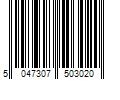 5 047307 503020